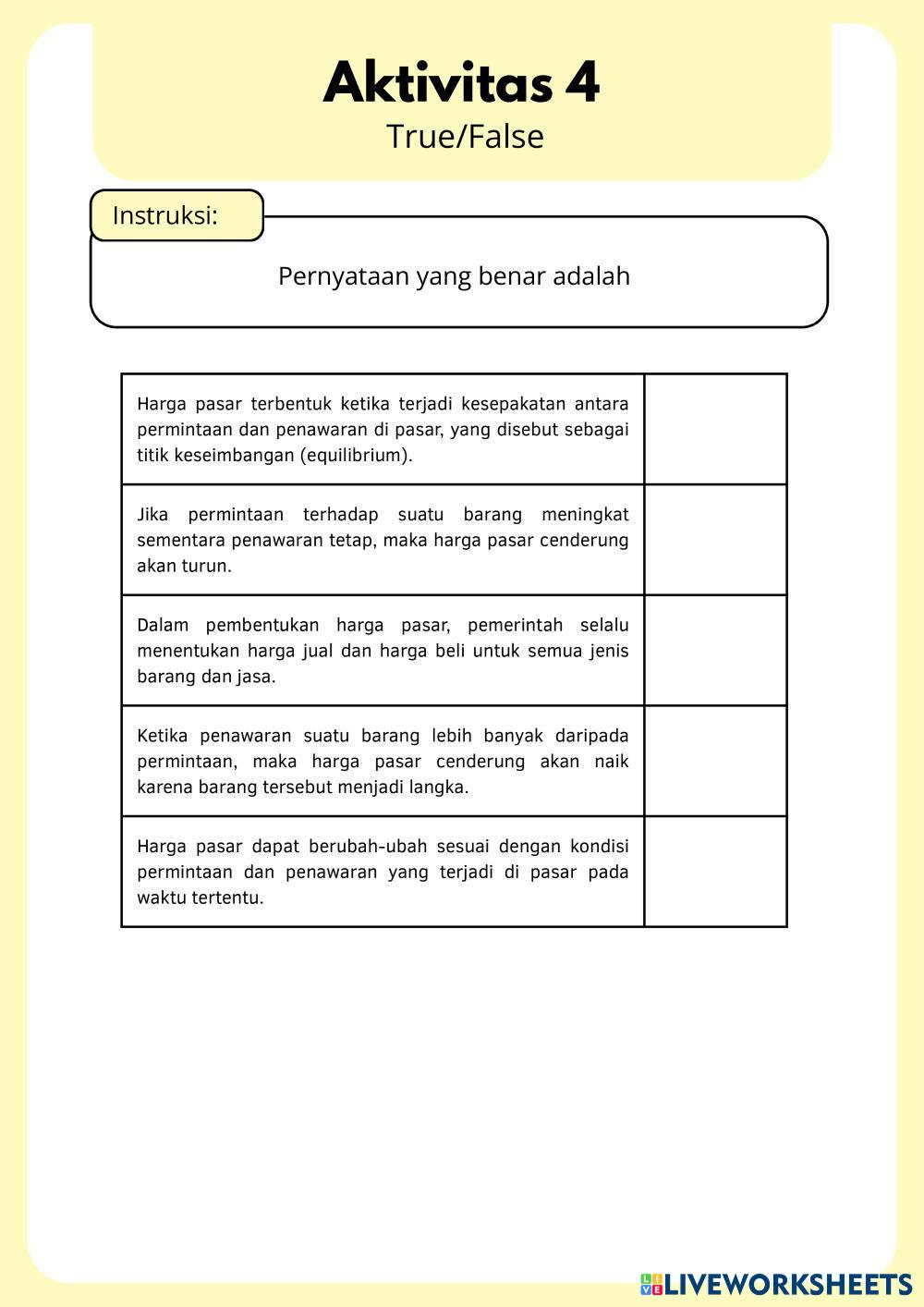 Aktivitas 4
True/False

Instruksi:

Pernyataan yang benar adalah

| Harga pasar terbentuk ketika terjadi kesepakatan antara permintaan dan penawaran di pasar, yang disebut sebagai titik keseimbangan (equilibrium). | |
|---|---|
| Jika permintaan terhadap suatu barang meningkat sementara penawaran tetap, maka harga pasar cenderung akan turun. | |
| Dalam pembentukan harga pasar, pemerintah selalu menentukan harga jual dan harga beli untuk semua jenis barang dan jasa. | |
| Ketika penawaran suatu barang lebih banyak daripada permintaan, maka harga pasar cenderung akan naik karena barang tersebut menjadi langka. | |
| Harga pasar dapat berubah-ubah sesuai dengan kondisi permintaan dan penawaran yang terjadi di pasar pada waktu tertentu. | |

LIVEWORKSHEETS